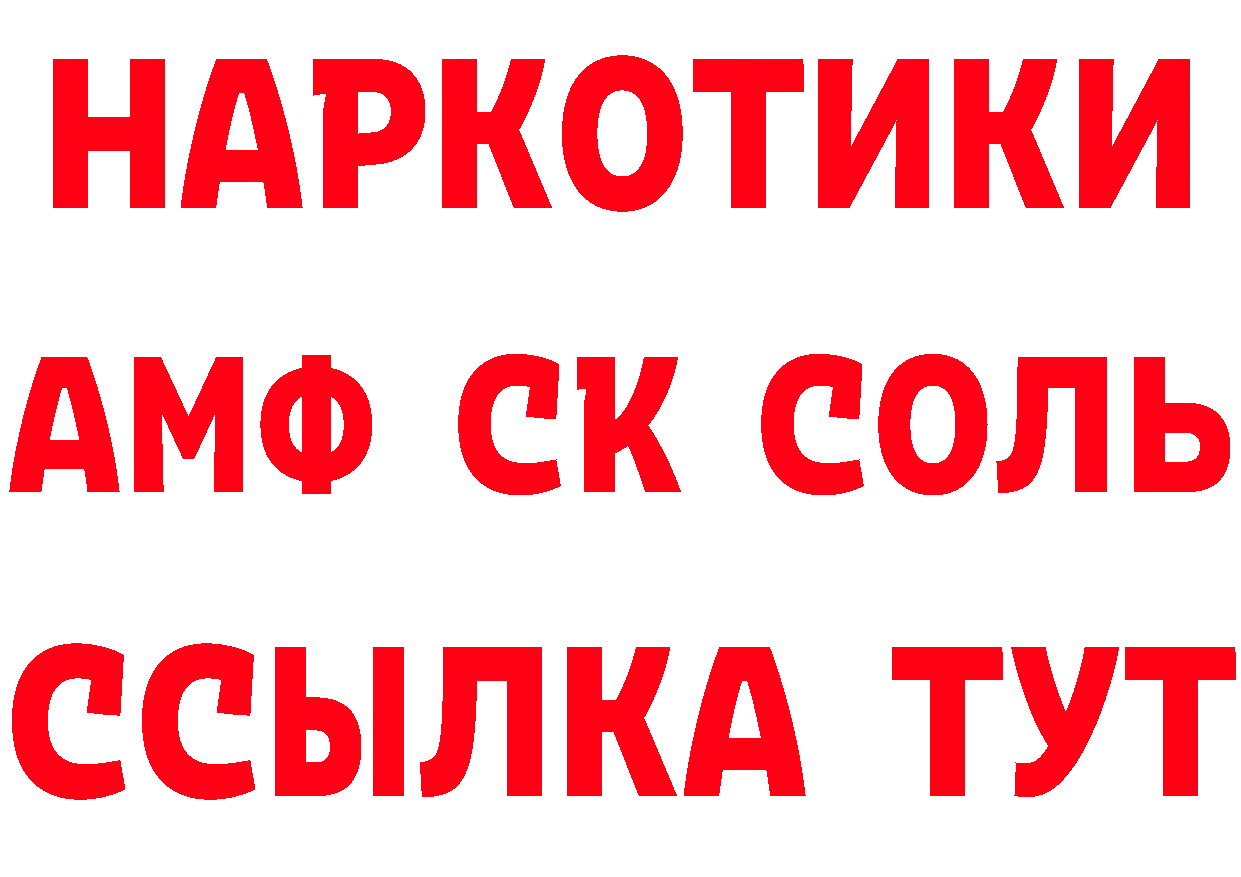 НАРКОТИКИ

АМФ СК СОЛЬ

ССЫЛКА ТУТ